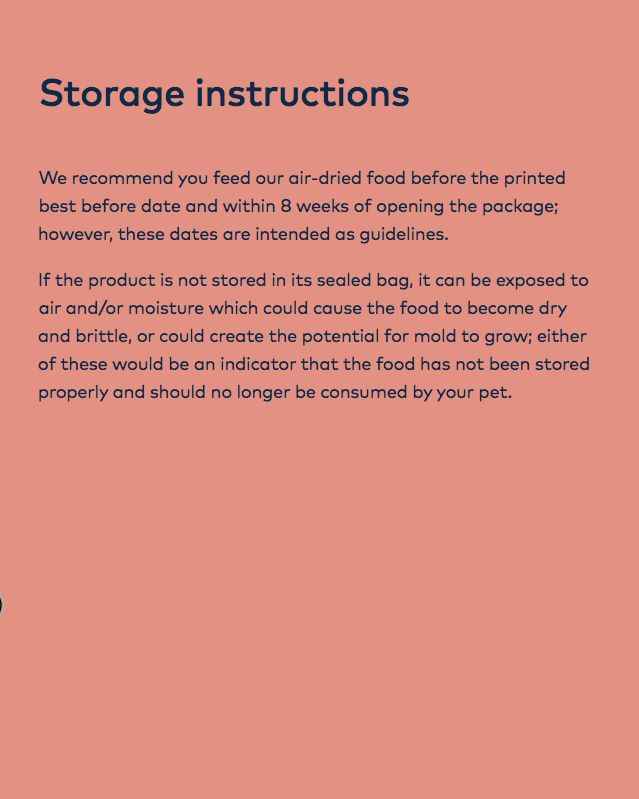 Storage instructions

We recommend you feed our air-dried food before the printed best before date and within 8 weeks of opening the package; however, these dates are intended as guidelines.

If the product is not stored in its sealed bag, it can be exposed to air and/or moisture which could cause the food to become dry and brittle, or could create the potential for mold to grow; either of these would be an indicator that the food has not been stored properly and should no longer be consumed by your pet.